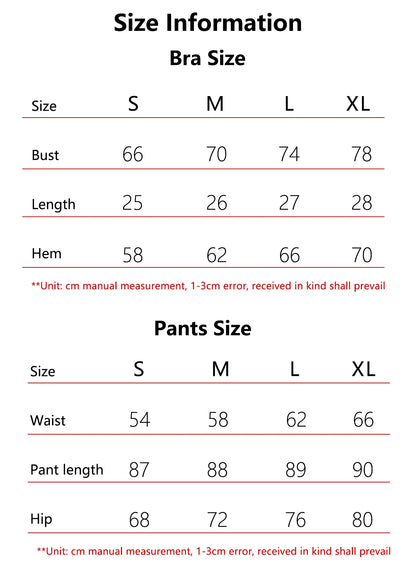 Size Information

Bra Size

| Size | S | M | L | XL |
|---|---|---|---|---|
| Bust | 66 | 70 | 74 | 78 |
| Length | 25 | 26 | 27 | 28 |
| Hem | 58 | 62 | 66 | 70 |

**Unit: cm manual measurement, 1-3cm error, received in kind shall prevail

Pants Size

| Size | S | M | L | XL |
|---|---|---|---|---|
| Waist | 54 | 58 | 62 | 66 |
| Pant length | 87 | 88 | 89 | 90 |
| Hip | 68 | 72 | 76 | 80 |

**Unit: cm manual measurement, 1-3cm error, received in kind shall prevail